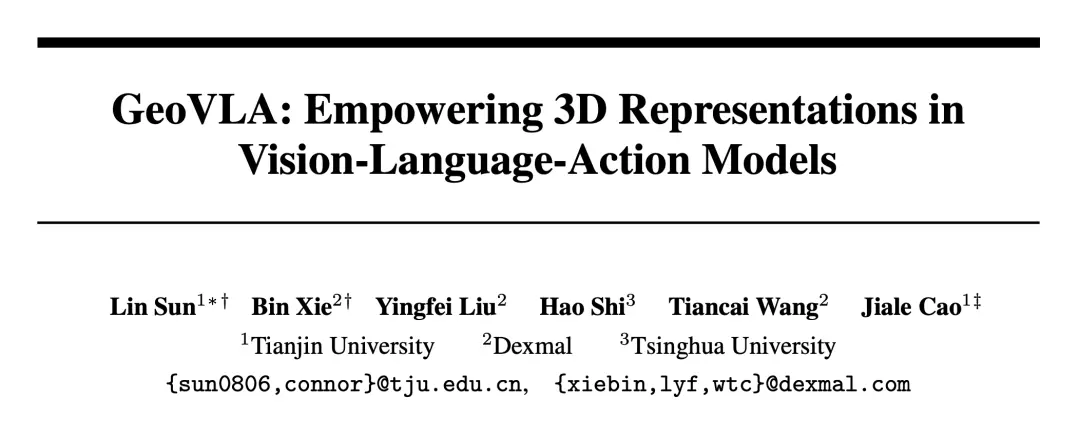 GeoVLA: Empowering 3D Representations in Vision-Language-Action Models

Lin Sun$^{1*\dagger}$ Bin Xie$^{2\dagger}$ Yingfei Liu$^{2}$ Hao Shi$^{3}$ Tiancai Wang$^{2}$ Jiale Cao$^{1\ddagger}$
$^{1}$Tianjin University $^{2}$Dexmal $^{3}$Tsinghua University
{sun0806,connor}@tju.edu.cn, {xiebin,lyf,wtc}@dexmal.com